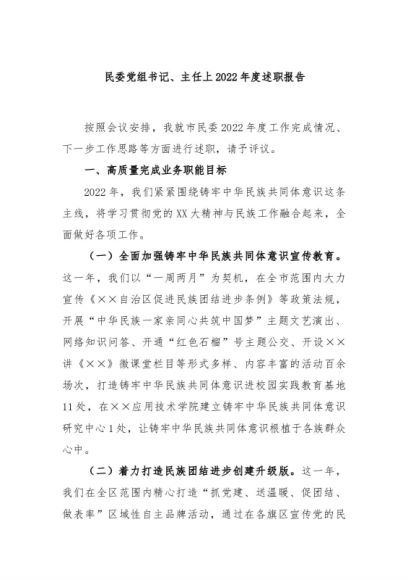 民委党组书记、主任上2022年度述职报告

按照会议安排，我就市民委2022年度工作完成情况、下一步工作思路等方面进行述职，请予评议。

一、高质量完成业务职能目标

2022年，我们紧紧围绕铸牢中华民族共同体意识这条主线，将学习贯彻党的XX大精神与民族工作融合起来，全面做好各项工作。

（一）全面加强铸牢中华民族共同体意识宣传教育。这一年，我们以“一周两月”为契机，在全市范围内大力宣传《××自治区促进民族团结进步条例》等政策法规，开展“中华民族一家亲同心共筑中国梦”主题文艺演出、网络知识问答、开通“红色石榴”号主题公交、开设××讲《××》微课堂栏目等形式多样、内容丰富的活动百余场次，打造铸牢中华民族共同体意识进校园实践教育基地11处，在××应用技术学院建立铸牢中华民族共同体意识研究中心1处，让铸牢中华民族共同体意识根植于各族群众心中。

（二）着力打造民族团结进步创建升级版。这一年，我们在全区范围内精心打造“抓党建、送温暖、促团结、做表率”区域性自主品牌活动，通过在各旗区宣传党的民